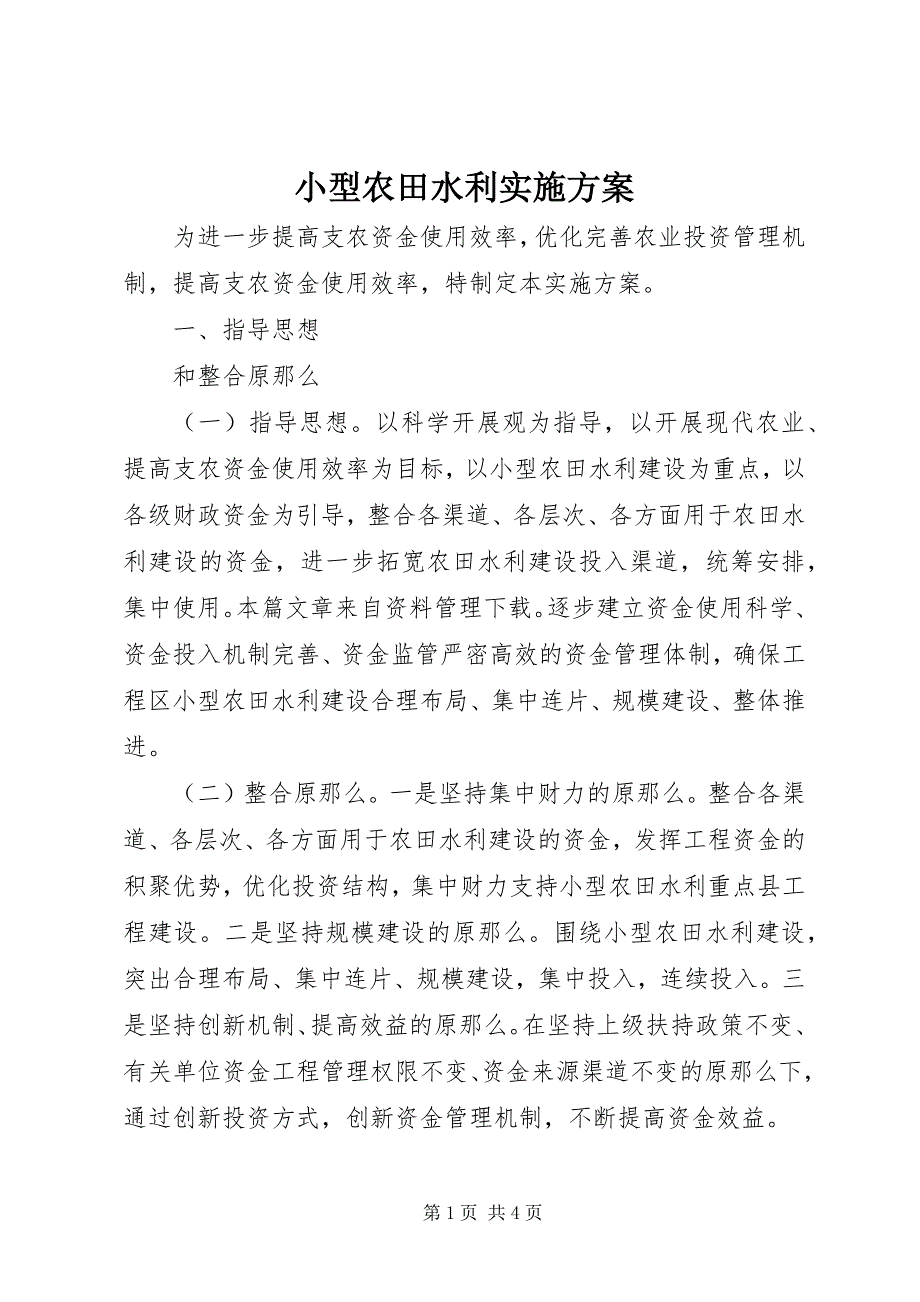 小型农田水利实施方案

为进一步提高支农资金使用效率，优化完善农业投资管理机制，提高支农资金使用效率，特制定本实施方案。

一、指导思想

和整合原那么

（一）指导思想。以科学开展观为指导，以开展现代农业、提高支农资金使用效率为目标，以小型农田水利建设为重点，以各级财政资金为引导，整合各渠道、各层次、各方面用于农田水利建设的资金，进一步拓宽农田水利建设投入渠道，统筹安排，集中使用。本篇文章来自资料管理下载。逐步建立资金使用科学、资金投入机制完善、资金监管严密高效的资金管理体制，确保工程区小型农田水利建设合理布局、集中连片、规模建设、整体推进。

（二）整合原那么。一是坚持集中财力的原那么。整合各渠道、各层次、各方面用于农田水利建设的资金，发挥工程资金的积聚优势，优化投资结构，集中财力支持小型农田水利重点县工程建设。二是坚持规模建设的原那么。围绕小型农田水利建设，突出合理布局、集中连片、规模建设，集中投入，连续投入。三是坚持创新机制、提高效益的原那么。在坚持上级扶持政策不变、有关单位资金工程管理权限不变、资金来源渠道不变的原那么下，通过创新投资方式，创新资金管理机制，不断提高资金效益。

第 1 页 共 4 页